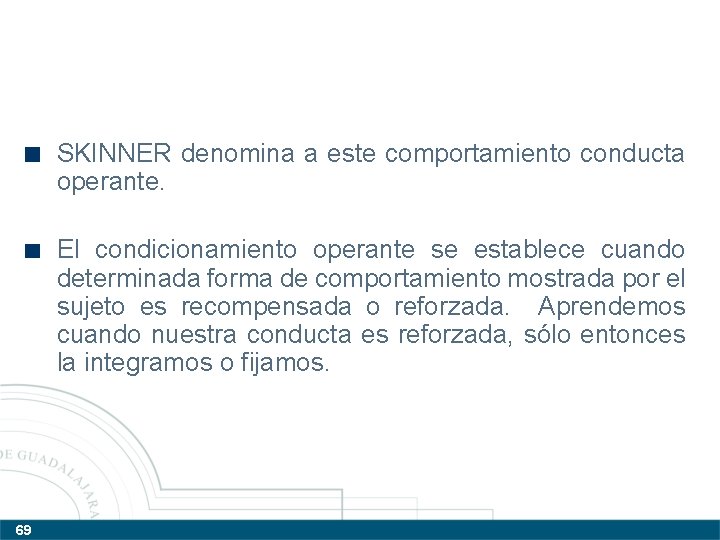 SKINNER denomina a este comportamiento conducta operante.

El condicionamiento operante se establece cuando determinada forma de comportamiento mostrada por el sujeto es recompensada o reforzada. Aprendemos cuando nuestra conducta es reforzada, sólo entonces la integramos o fijamos.

DE GUADALAJARA

69